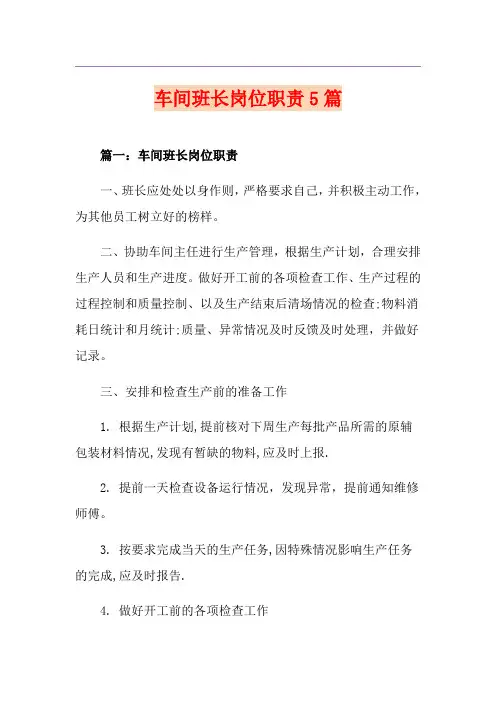 车间班长岗位职责5篇

篇一：车间班长岗位职责

一、班长应处处以身作则，严格要求自己，并积极主动工作，为其他员工树立好的榜样。

二、协助车间主任进行生产管理，根据生产计划，合理安排生产人员和生产进度。做好开工前的各项检查工作、生产过程的过程控制和质量控制、以及生产结束后清场情况的检查;物料消耗日统计和月统计;质量、异常情况及时反馈及时处理，并做好记录。

三、安排和检查生产前的准备工作

1. 根据生产计划,提前核对下周生产每批产品所需的原辅包装材料情况,发现有暂缺的物料,应及时上报.

2. 提前一天检查设备运行情况，发现异常，提前通知维修师傅。

3. 按要求完成当天的生产任务,因特殊情况影响生产任务的完成,应及时报告.

4. 做好开工前的各项检查工作